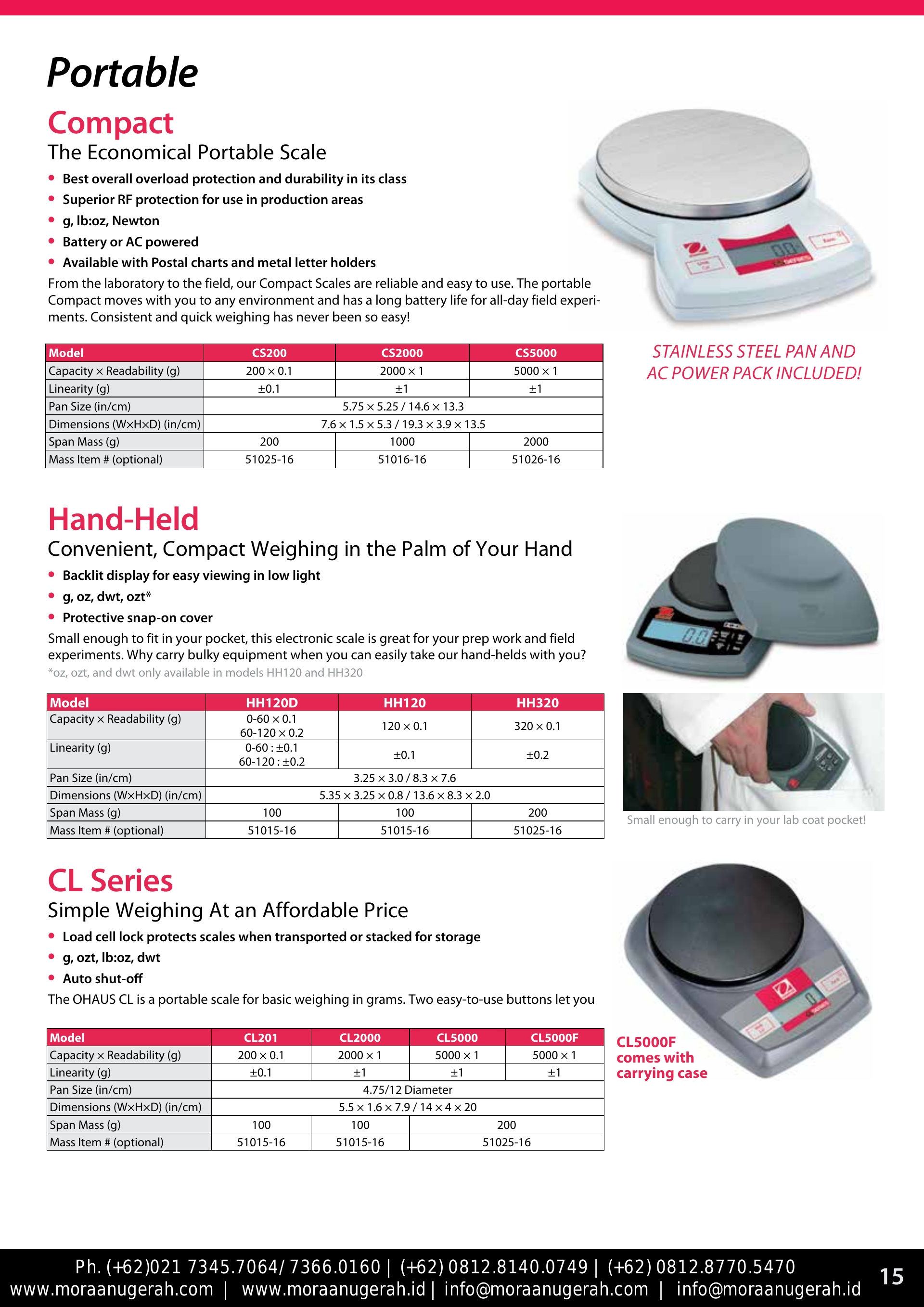 Portable

Compact
The Economical Portable Scale
• Best overall overload protection and durability in its class
• Superior RF protection for use in production areas
• g, lb:oz, Newton
• Battery or AC powered
• Available with Postal charts and metal letter holders
From the laboratory to the field, our Compact Scales are reliable and easy to use. The portable Compact moves with you to any environment and has a long battery life for all-day field experiments. Consistent and quick weighing has never been so easy!

| Model | CS200 | CS2000 | CS5000 |
|---|---|---|---|
| Capacity × Readability (g) | 200 × 0.1 | 2000 × 1 | 5000 × 1 |
| Linearity (g) | ±0.1 | ±1 | ±1 |
| Pan Size (in/cm) | 5.75 × 5.25 / 14.6 × 13.3 | | |
| Dimensions (W×H×D) (in/cm) | 7.6 × 1.5 × 5.3 / 19.3 × 3.9 × 13.5 | | |
| Span Mass (g) | 200 | 1000 | 2000 |
| Mass Item # (optional) | 51025-16 | 51016-16 | 51026-16 |

STAINLESS STEEL PAN AND AC POWER PACK INCLUDED!

Hand-Held
Convenient, Compact Weighing in the Palm of Your Hand
• Backlit display for easy viewing in low light
• g, oz, dwt, ozt*
• Protective snap-on cover
Small enough to fit in your pocket, this electronic scale is great for your prep work and field experiments. Why carry bulky equipment when you can easily take our hand-helds with you?
*oz, ozt, and dwt only available in models HH120 and HH320

| Model | HH120D | HH120 | HH320 |
|---|---|---|---|
| Capacity × Readability (g) | 0-60 × 0.1 60-120 × 0.2 | 120 × 0.1 | 320 × 0.1 |
| Linearity (g) | 0-60 : ±0.1 60-120 : ±0.2 | ±0.1 | ±0.2 |
| Pan Size (in/cm) | 3.25 × 3.0 / 8.3 × 7.6 | | |
| Dimensions (W×H×D) (in/cm) | 5.35 × 3.25 × 0.8 / 13.6 × 8.3 × 2.0 | | |
| Span Mass (g) | 100 | 100 | 200 |
| Mass Item # (optional) | 51015-16 | 51015-16 | 51025-16 |

Small enough to carry in your lab coat pocket!

CL Series
Simple Weighing At an Affordable Price
• Load cell lock protects scales when transported or stacked for storage
• g, ozt, lb:oz, dwt
• Auto shut-off
The OHAUS CL is a portable scale for basic weighing in grams. Two easy-to-use buttons let you

| Model | CL201 | CL2000 | CL5000 | CL5000F |
|---|---|---|---|---|
| Capacity × Readability (g) | 200 × 0.1 | 2000 × 1 | 5000 × 1 | 5000 × 1 |
| Linearity (g) | ±0.1 | ±1 | ±1 | ±1 |
| Pan Size (in/cm) | 4.75/12 Diameter | | | |
| Dimensions (W×H×D) (in/cm) | 5.5 × 1.6 × 7.9 / 14 × 4 × 20 | | | |
| Span Mass (g) | 100 | 100 | 200 | |
| Mass Item # (optional) | 51015-16 | 51015-16 | 51025-16 | |

CL5000F comes with carrying case

Ph. (+62)021 7345.7064/ 7366.0160 | (+62) 0812.8140.0749 | (+62) 0812.8770.5470
www.moraanugerah.com | www.moraanugerah.id | info@moraanugerah.com | info@moraanugerah.id
15